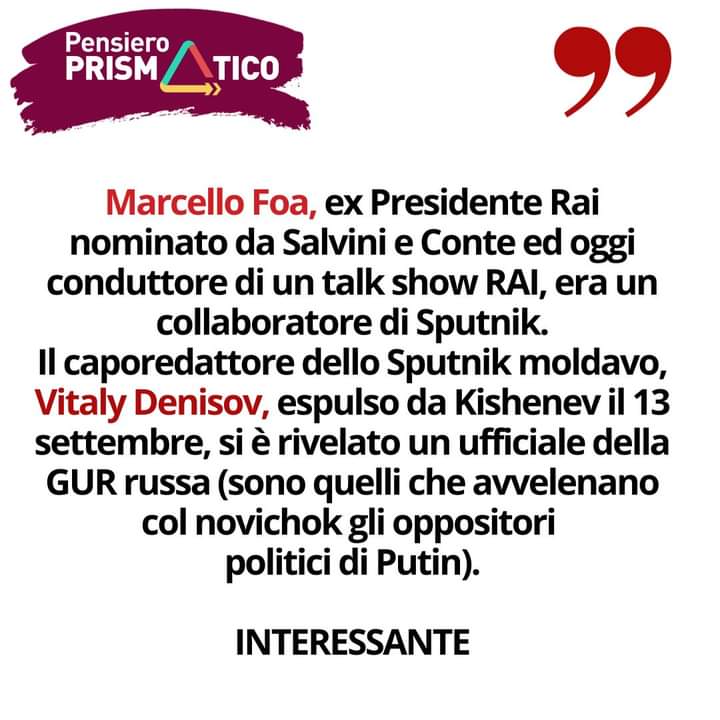 Pensiero PRISMATICO

Marcello Foa, ex Presidente Rai nominato da Salvini e Conte ed oggi conduttore di un talk show RAI, era un collaboratore di Sputnik.
Il caporedattore dello Sputnik moldavo, Vitaly Denisov, espulso da Kishenev il 13 settembre, si è rivelato un ufficiale della GUR russa (sono quelli che avvelenano col novichok gli oppositori politici di Putin).

INTERESSANTE